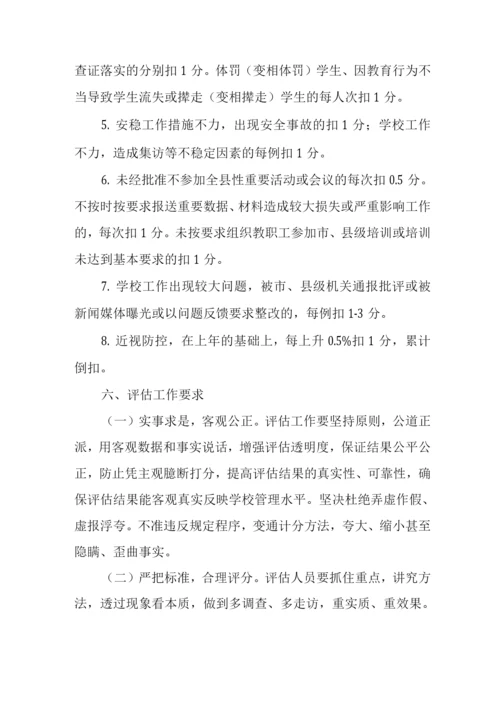 查证落实的分别扣 1 分。体罚（变相体罚）学生、因教育行为不当导致学生流失或撵走（变相撵走）学生的每人次扣 1 分。

5. 安稳工作措施不力，出现安全事故的扣 1 分；学校工作不力，造成集访等不稳定因素的每例扣 1 分。

6. 未经批准不参加全县性重要活动或会议的每次扣 0.5 分。不按时按要求报送重要数据、材料造成较大损失或严重影响工作的，每次扣 1 分。未按要求组织教职工参加市、县级培训或培训未达到基本要求的扣 1 分。

7. 学校工作出现较大问题，被市、县级机关通报批评或被新闻媒体曝光或以问题反馈要求整改的，每例扣 1-3 分。

8. 近视防控，在上年的基础上，每上升 0.5%扣 1 分，累计倒扣。

六、评估工作要求

（一）实事求是，客观公正。评估工作要坚持原则，公道正派，用客观数据和事实说话，增强评估透明度，保证结果公平公正，防止凭主观臆断打分，提高评估结果的真实性、可靠性，确保评估结果能客观真实反映学校管理水平。坚决杜绝弄虚作假、虚报浮夸。不准违反规定程序，变通计分方法，夸大、缩小甚至隐瞒、歪曲事实。

（二）严把标准，合理评分。评估人员要抓住重点，讲究方法，透过现象看本质，做到多调查、多走访，重实质、重效果。